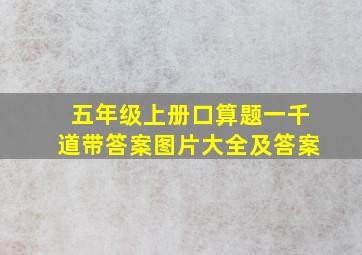 五年级上册口算题一千道带答案图片大全及答案